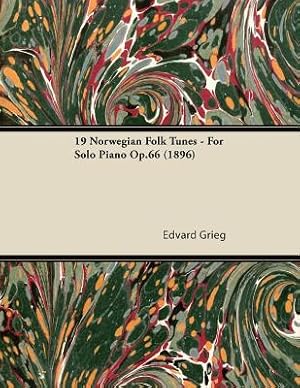 19 Norwegian Folk Tunes - For Solo Piano Op.66 (1896)

Edvard Grieg